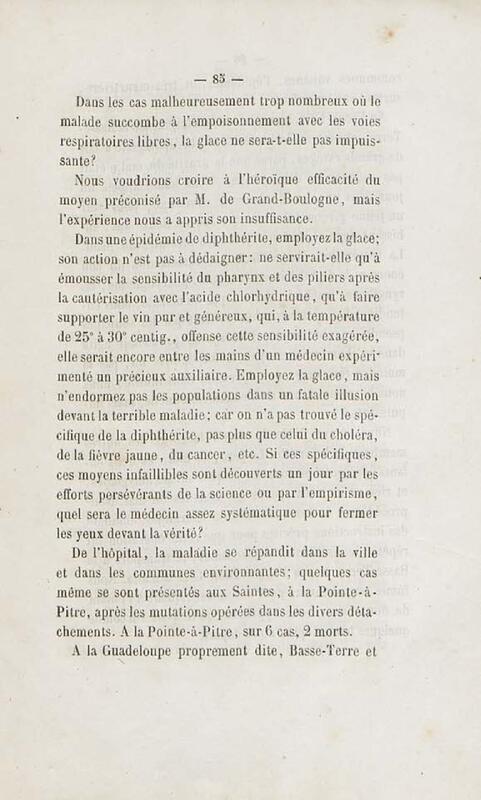 — 85 —

Dans les cas malheureusement trop nombreux où le malade succombe à l'empoisonnement avec les voies respiratoires libres, la glace ne sera-t-elle pas impuissante?

Nous voudrions croire à l'héroïque efficacité du moyen préconisé par M. de Grand-Boulogne, mais l'expérience nous a appris son insuffisance.

Dans une épidémie de diphthérite, employez la glace; son action n'est pas à dédaigner: ne servirait-elle qu'à émousser la sensibilité du pharynx et des piliers après la cautérisation avec l'acide chlorhydrique, qu'à faire supporter le vin pur et généreux, qui, à la température de 25° à 30° centig., offense cette sensibilité exagérée, elle serait encore entre les mains d'un médecin expérimenté un précieux auxiliaire. Employez la glace, mais n'endormez pas les populations dans un fatale illusion devant la terrible maladie; car on n'a pas trouvé le spécifique de la diphthérite, pas plus que celui du choléra, de la fièvre jaune, du cancer, etc. Si ces spécifiques, ces moyens infaillibles sont découverts un jour par les efforts persévérants de la science ou par l'empirisme, quel sera le médecin assez systématique pour fermer les yeux devant la vérité?

De l'hôpital, la maladie se répandit dans la ville et dans les communes environnantes; quelques cas même se sont présentés aux Saintes, à la Pointe-à-Pitre, après les mutations opérées dans les divers détachements. A la Pointe-à-Pitre, sur 6 cas, 2 morts.

A la Guadeloupe proprement dite, Basse-Terre et